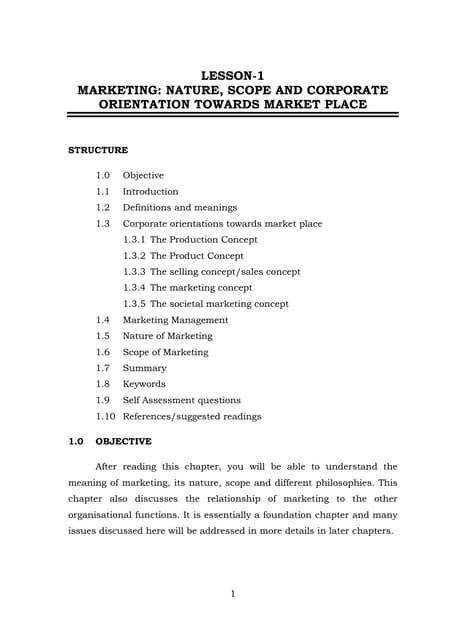 LESSON-1
MARKETING: NATURE, SCOPE AND CORPORATE ORIENTATION TOWARDS MARKET PLACE

STRUCTURE

1.0 Objective
1.1 Introduction
1.2 Definitions and meanings
1.3 Corporate orientations towards market place
1.3.1 The Production Concept
1.3.2 The Product Concept
1.3.3 The selling concept/sales concept
1.3.4 The marketing concept
1.3.5 The societal marketing concept
1.4 Marketing Management
1.5 Nature of Marketing
1.6 Scope of Marketing
1.7 Summary
1.8 Keywords
1.9 Self Assessment questions
1.10 References/suggested readings

1.0 OBJECTIVE

After reading this chapter, you will be able to understand the meaning of marketing, its nature, scope and different philosophies. This chapter also discusses the relationship of marketing to the other organisational functions. It is essentially a foundation chapter and many issues discussed here will be addressed in more details in later chapters.

1